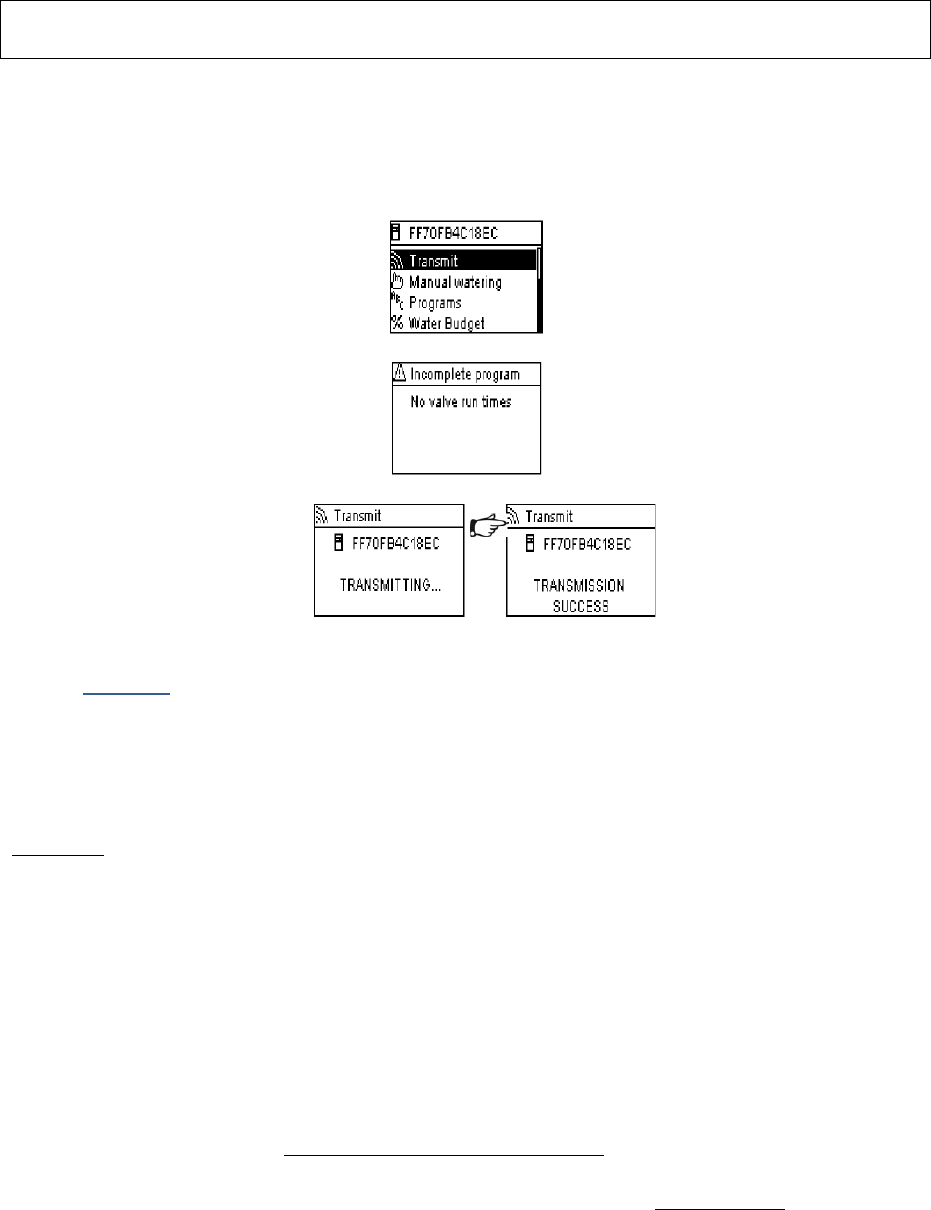 FF70FB4C18EC
Transmit
Manual watering
Programs
Water Budget

Incomplete program
No valve run times

Transmit
FF70FB4C18EC
TRANSMITTING...

Transmit
FF70FB4C18EC
TRANSMISSION SUCCESS